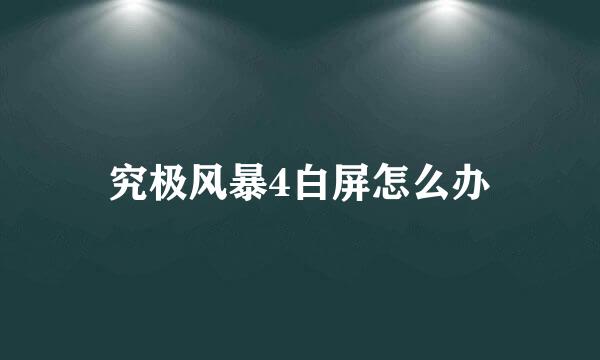 究极风暴4白屏怎么办